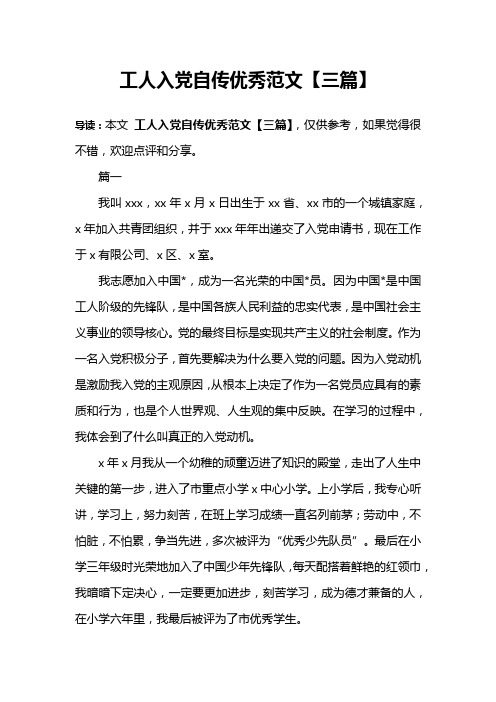 工人入党自传优秀范文【三篇】

导读：本文 工人入党自传优秀范文【三篇】，仅供参考，如果觉得很不错，欢迎点评和分享。

篇一

我叫 xxx，xx 年 x 月 x 日出生于 xx 省、xx 市的一个城镇家庭，x 年加入共青团组织，并于 xxx 年年出递交了入党申请书，现在工作于 x 有限公司、x 区、x 室。

我志愿加入中国*，成为一名光荣的中国*员。因为中国*是中国工人阶级的先锋队，是中国各族人民利益的忠实代表，是中国社会主义事业的领导核心。党的最终目标是实现共产主义的社会制度。作为一名入党积极分子，首先要解决为什么要入党的问题。因为入党动机是激励我入党的主观原因，从根本上决定了作为一名党员应具有的素质和行为，也是个人世界观、人生观的集中反映。在学习的过程中，我体会到了什么叫真正的入党动机。

x 年 x 月我从一个幼稚的顽童迈进了知识的殿堂，走出了人生中关键的第一步，进入了市重点小学 x 中心小学。上小学后，我专心听讲，学习上，努力刻苦，在班上学习成绩一直名列前茅；劳动中，不怕脏，不怕累，争当先进，多次被评为“优秀少先队员”。最后在小学三年级时光荣地加入了中国少年先锋队，每天配搭着鲜艳的红领巾，我暗暗下定决心，一定要更加进步，刻苦学习，成为德才兼备的人，在小学六年里，我最后被评为了市优秀学生。